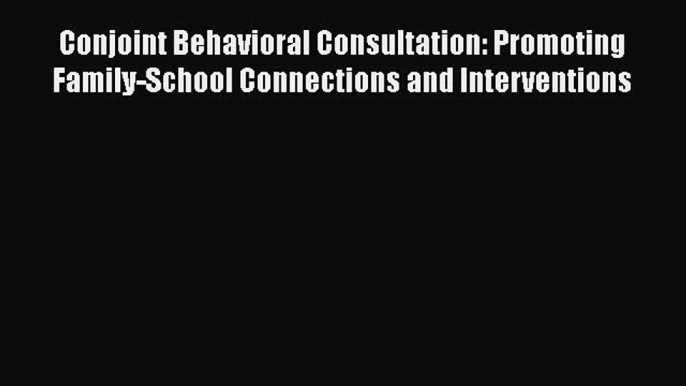 Conjoint Behavioral Consultation: Promoting Family-School Connections and Interventions